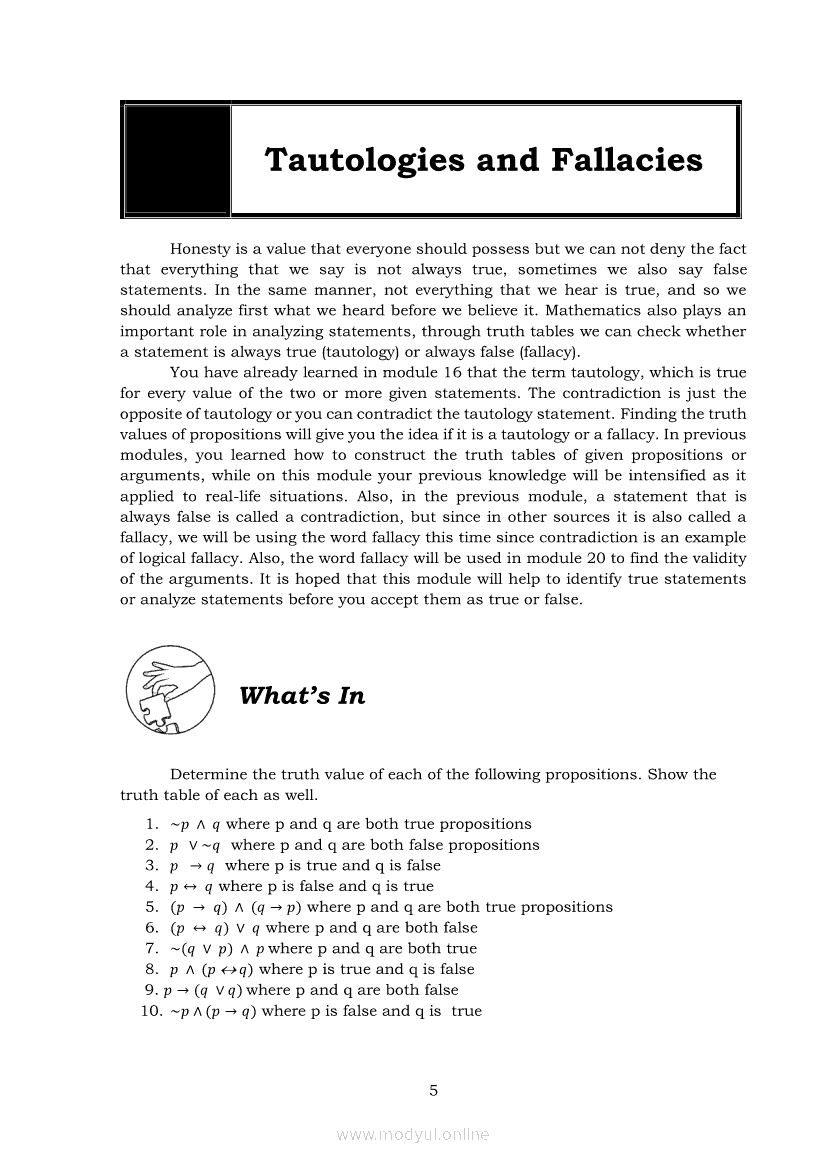 Tautologies and Fallacies

Honesty is a value that everyone should possess but we can not deny the fact that everything that we say is not always true, sometimes we also say false statements. In the same manner, not everything that we hear is true, and so we should analyze first what we heard before we believe it. Mathematics also plays an important role in analyzing statements, through truth tables we can check whether a statement is always true (tautology) or always false (fallacy).

You have already learned in module 16 that the term tautology, which is true for every value of the two or more given statements. The contradiction is just the opposite of tautology or you can contradict the tautology statement. Finding the truth values of propositions will give you the idea if it is a tautology or a fallacy. In previous modules, you learned how to construct the truth tables of given propositions or arguments, while on this module your previous knowledge will be intensified as it applied to real-life situations. Also, in the previous module, a statement that is always false is called a contradiction, but since in other sources it is also called a fallacy, we will be using the word fallacy this time since contradiction is an example of logical fallacy. Also, the word fallacy will be used in module 20 to find the validity of the arguments. It is hoped that this module will help to identify true statements or analyze statements before you accept them as true or false.

What's In

Determine the truth value of each of the following propositions. Show the truth table of each as well.

1. $\sim p \wedge q$ where p and q are both true propositions
2. $p \vee \sim q$ where p and q are both false propositions
3. $p \rightarrow q$ where p is true and q is false
4. $p \leftrightarrow q$ where p is false and q is true
5. $(p \rightarrow q) \wedge (q \rightarrow p)$ where p and q are both true propositions
6. $(p \leftrightarrow q) \vee q$ where p and q are both false
7. $\sim(q \vee p) \wedge p$ where p and q are both true
8. $p \wedge (p \leftrightarrow q)$ where p is true and q is false
9. $p \rightarrow (q \vee q)$ where p and q are both false
10. $\sim p \wedge (p \rightarrow q)$ where p is false and q is true

5

www.modyul.online